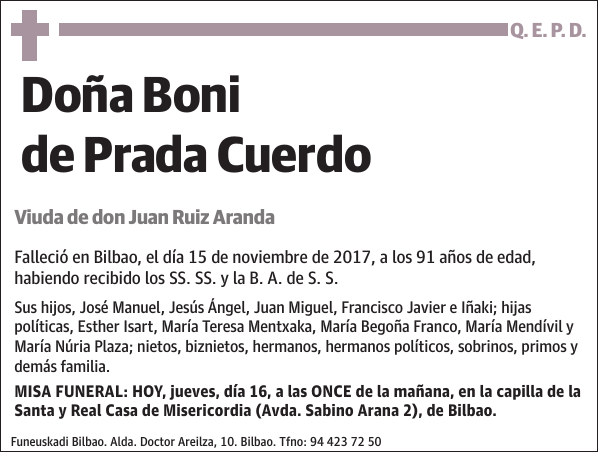 Q. E. P. D.

Doña Boni
de Prada Cuerdo

Viuda de don Juan Ruiz Aranda

Falleció en Bilbao, el día 15 de noviembre de 2017, a los 91 años de edad, habiendo recibido los SS. SS. y la B. A. de S. S.

Sus hijos, José Manuel, Jesús Ángel, Juan Miguel, Francisco Javier e Iñaki; hijas políticas, Esther Isart, María Teresa Mentxaka, María Begoña Franco, María Mendívil y María Núria Plaza; nietos, biznietos, hermanos, hermanos políticos, sobrinos, primos y demás familia.

MISA FUNERAL: HOY, jueves, día 16, a las ONCE de la mañana, en la capilla de la Santa y Real Casa de Misericordia (Avda. Sabino Arana 2), de Bilbao.

Funeuskadi Bilbao. Alda. Doctor Areilza, 10. Bilbao. Tfno: 94 423 72 50